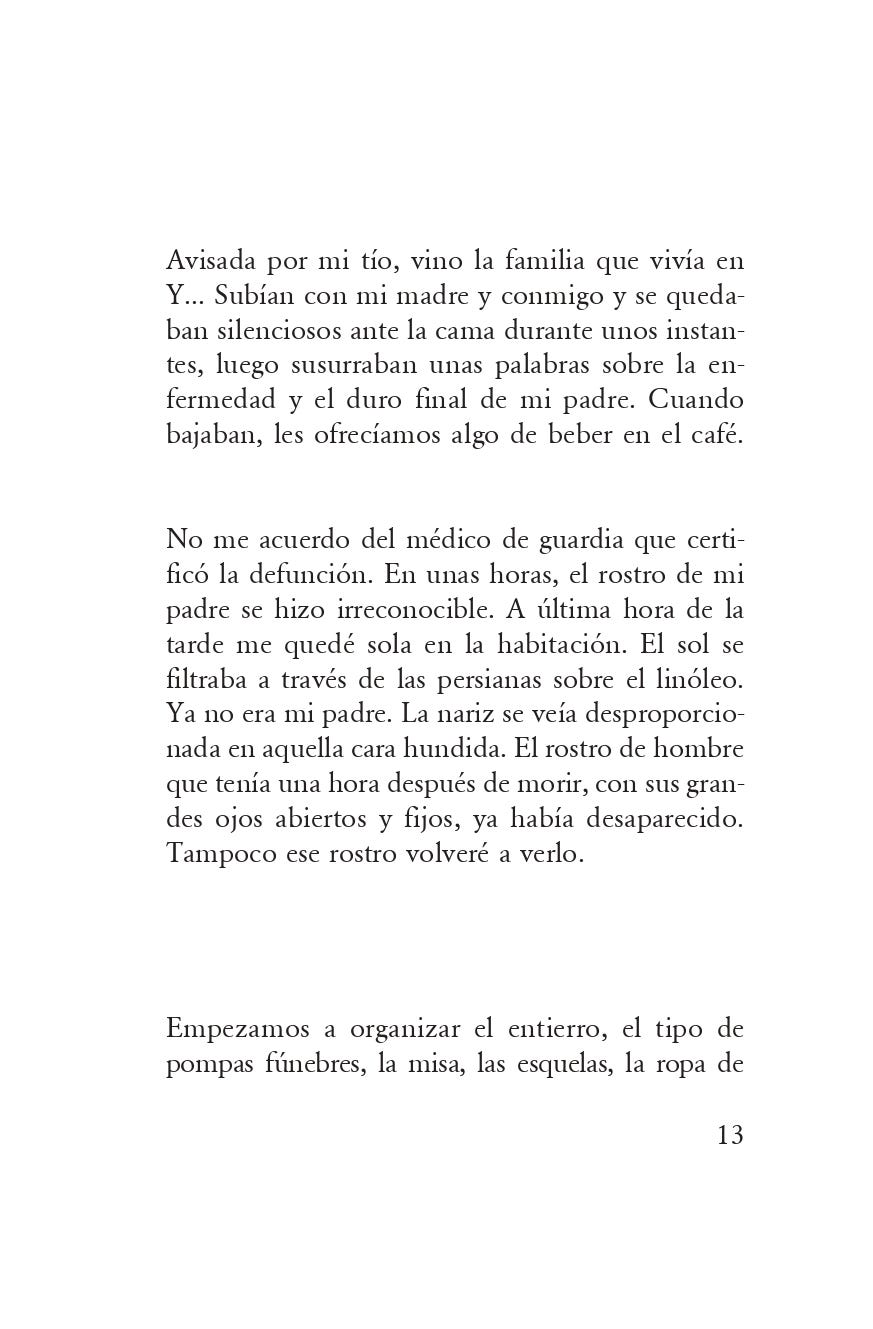 Avisada por mi tío, vino la familia que vivía en Y... Subían con mi madre y conmigo y se quedaban silenciosos ante la cama durante unos instantes, luego susurraban unas palabras sobre la enfermedad y el duro final de mi padre. Cuando bajaban, les ofrecíamos algo de beber en el café.

No me acuerdo del médico de guardia que certificó la defunción. En unas horas, el rostro de mi padre se hizo irreconocible. A última hora de la tarde me quedé sola en la habitación. El sol se filtraba a través de las persianas sobre el linóleo. Ya no era mi padre. La nariz se veía desproporcionada en aquella cara hundida. El rostro de hombre que tenía una hora después de morir, con sus grandes ojos abiertos y fijos, ya había desaparecido. Tampoco ese rostro volveré a verlo.

Empezamos a organizar el entierro, el tipo de pompas fúnebres, la misa, las esquelas, la ropa de

13